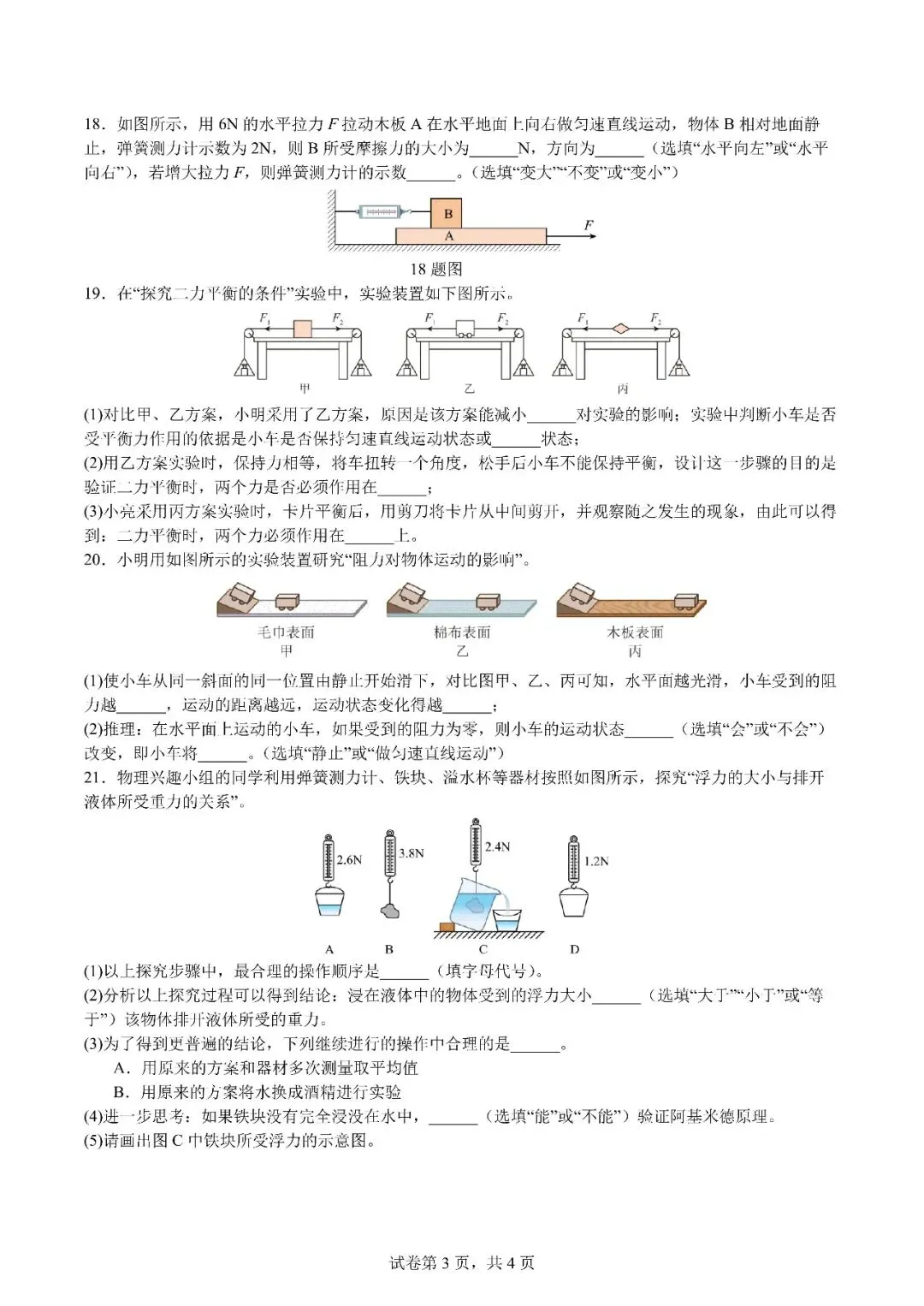 18．如图所示，用 6N 的水平拉力 $F$ 拉动木板 A 在水平地面上向右做匀速直线运动，物体 B 相对地面静止，弹簧测力计示数为 2N，则 B 所受摩擦力的大小为______N，方向为______（选填“水平向左”或“水平向右”），若增大拉力 $F$，则弹簧测力计的示数______。（选填“变大”“不变”或“变小”）

B

A

$F$

18 题图

19．在“探究二力平衡的条件”实验中，实验装置如下图所示。

$F_1$ $F_2$ $F_1$ $F_2$ $F_1$ $F_2$

甲 乙 丙

(1)对比甲、乙方案，小明采用了乙方案，原因是该方案能减小______对实验的影响；实验中判断小车是否受平衡力作用的依据是小车是否保持匀速直线运动状态或______状态；

(2)用乙方案实验时，保持力相等，将车扭转一个角度，松手后小车不能保持平衡，设计这一步骤的目的是验证二力平衡时，两个力是否必须作用在______；

(3)小亮采用丙方案实验时，卡片平衡后，用剪刀将卡片从中间剪开，并观察随之发生的现象，由此可以得到：二力平衡时，两个力必须作用在______上。

20．小明用如图所示的实验装置研究“阻力对物体运动的影响”。

毛巾表面
甲

棉布表面
乙

木板表面
丙

(1)使小车从同一斜面的同一位置由静止开始滑下，对比图甲、乙、丙可知，水平面越光滑，小车受到的阻力越______，运动的距离越远，运动状态变化得越______；

(2)推理：在水平面上运动的小车，如果受到的阻力为零，则小车的运动状态______（选填“会”或“不会”）改变，即小车将______。（选填“静止”或“做匀速直线运动”）

21．物理兴趣小组的同学利用弹簧测力计、铁块、溢水杯等器材按照如图所示，探究“浮力的大小与排开液体所受重力的关系”。

2.6N 3.8N 2.4N 1.2N

A B C D

(1)以上探究步骤中，最合理的操作顺序是______（填字母代号）。

(2)分析以上探究过程可以得到结论：浸在液体中的物体受到的浮力大小______（选填“大于”“小于”或“等于”）该物体排开液体所受的重力。

(3)为了得到更普遍的结论，下列继续进行的操作中合理的是______。

A．用原来的方案和器材多次测量取平均值

B．用原来的方案将水换成酒精进行实验

(4)进一步思考：如果铁块没有完全浸没在水中，______（选填“能”或“不能”）验证阿基米德原理。

(5)请画出图 C 中铁块所受浮力的示意图。

试卷第 3 页，共 4 页